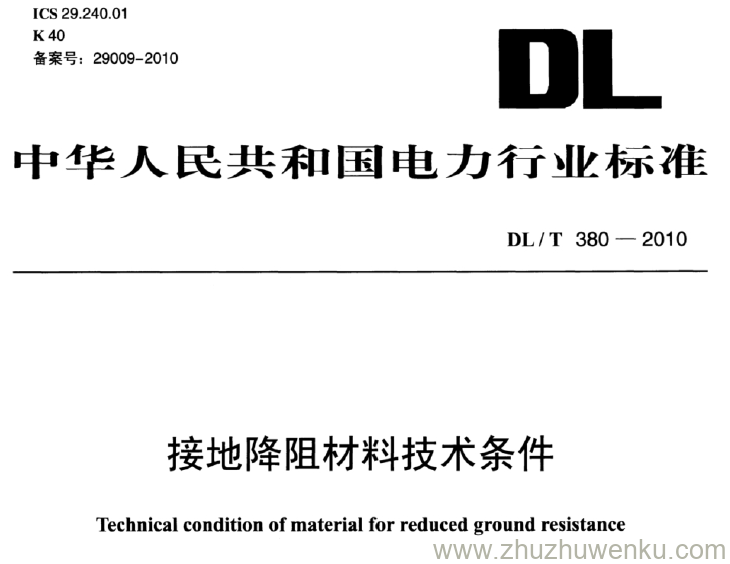 ICS 29.240.01
K 40
备案号：29009-2010

DL

中华人民共和国电力行业标准

DL / T 380 — 2010

接地降阻材料技术条件

Technical condition of material for reduced ground resistance

www.zhuzhuwenku.com